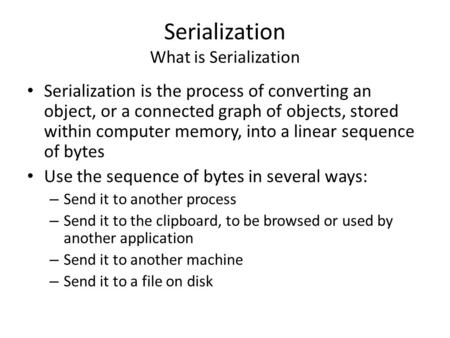 Serialization
What is Serialization

• Serialization is the process of converting an object, or a connected graph of objects, stored within computer memory, into a linear sequence of bytes
• Use the sequence of bytes in several ways:
– Send it to another process
– Send it to the clipboard, to be browsed or used by another application
– Send it to another machine
– Send it to a file on disk